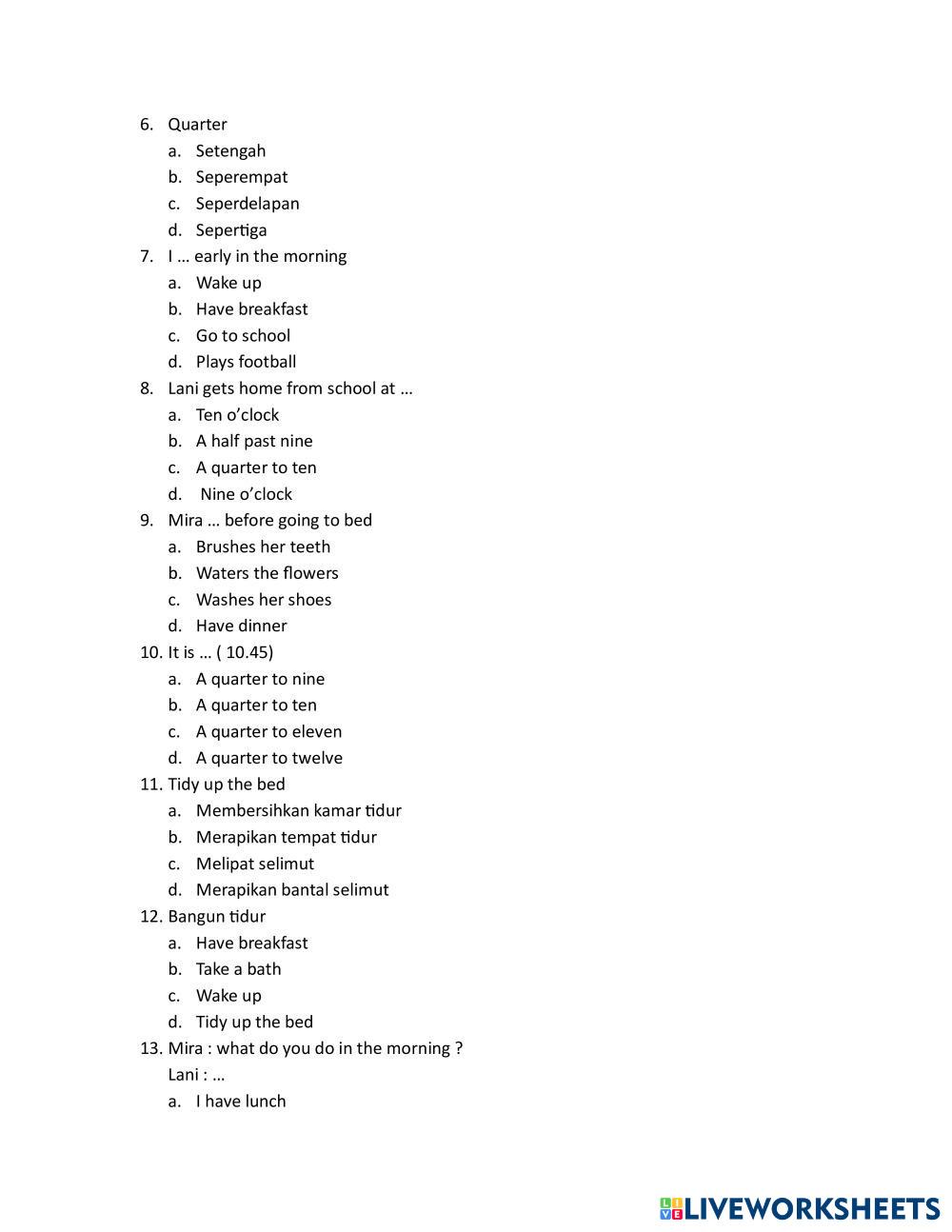 6. Quarter
a. Setengah
b. Seperempat
c. Seperdelapan
d. Sepertiga
7. I … early in the morning
a. Wake up
b. Have breakfast
c. Go to school
d. Plays football
8. Lani gets home from school at …
a. Ten o'clock
b. A half past nine
c. A quarter to ten
d. Nine o'clock
9. Mira … before going to bed
a. Brushes her teeth
b. Waters the flowers
c. Washes her shoes
d. Have dinner
10. It is … ( 10.45)
a. A quarter to nine
b. A quarter to ten
c. A quarter to eleven
d. A quarter to twelve
11. Tidy up the bed
a. Membersihkan kamar tidur
b. Merapikan tempat tidur
c. Melipat selimut
d. Merapikan bantal selimut
12. Bangun tidur
a. Have breakfast
b. Take a bath
c. Wake up
d. Tidy up the bed
13. Mira : what do you do in the morning ?
Lani : …
a. I have lunch

LIVEWORKSHEETS